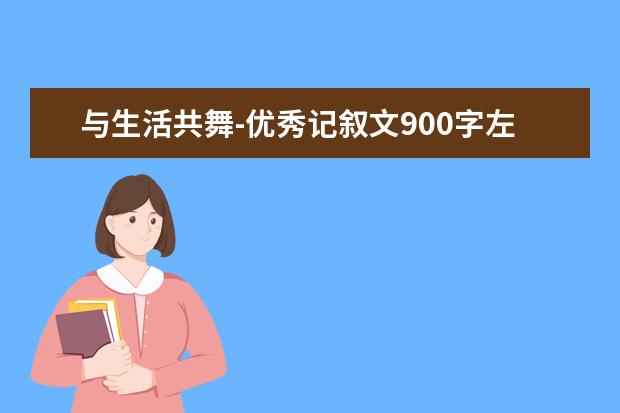 与生活共舞-优秀记叙文900字左